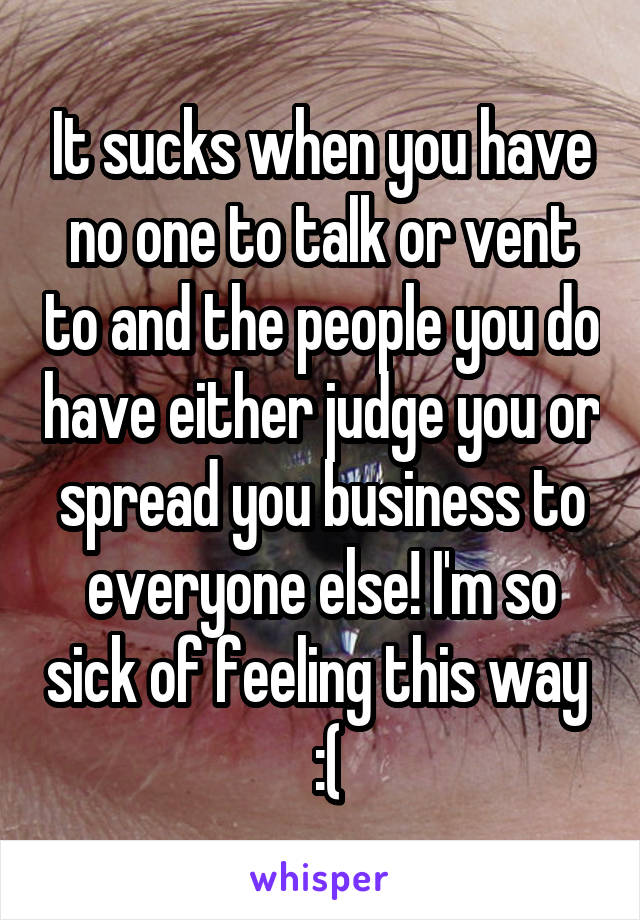 It sucks when you have no one to talk or vent to and the people you do have either judge you or spread you business to everyone else! I'm so sick of feeling this way :(

whisper